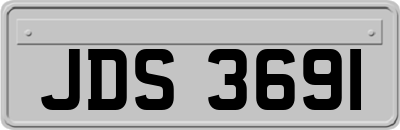 JDS 3691